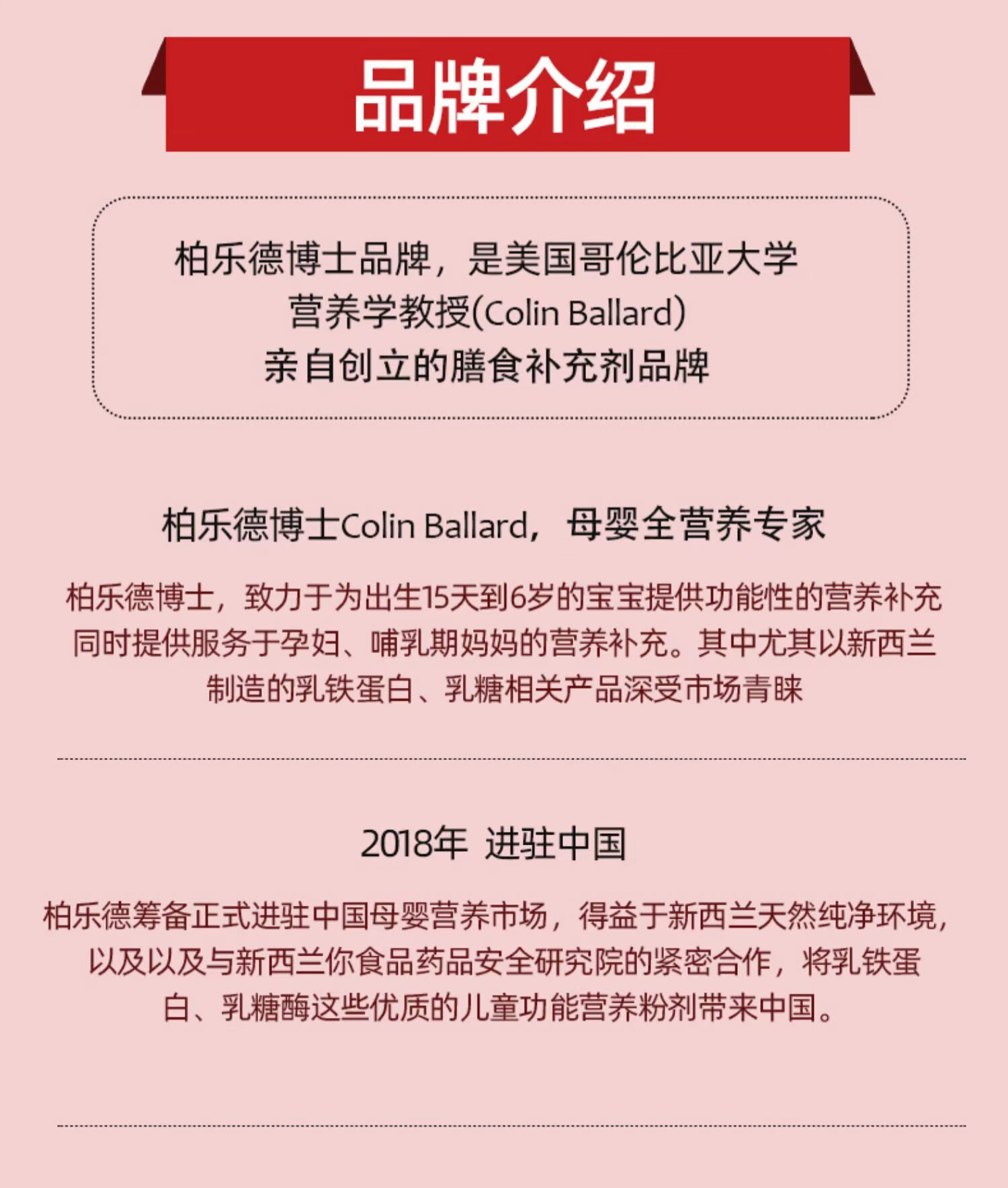 品牌介绍

柏乐德博士品牌，是美国哥伦比亚大学营养学教授(Colin Ballard)亲自创立的膳食补充剂品牌

柏乐德博士Colin Ballard，母婴全营养专家

柏乐德博士，致力于为出生15天到6岁的宝宝提供功能性的营养补充同时提供服务于孕妇、哺乳期妈妈的营养补充。其中尤其以新西兰制造的乳铁蛋白、乳糖相关产品深受市场青睐

2018年 进驻中国

柏乐德筹备正式进驻中国母婴营养市场，得益于新西兰天然纯净环境，以及以及与新西兰你食品药品安全研究院的紧密合作，将乳铁蛋白、乳糖酶这些优质的儿童功能营养粉剂带来中国。